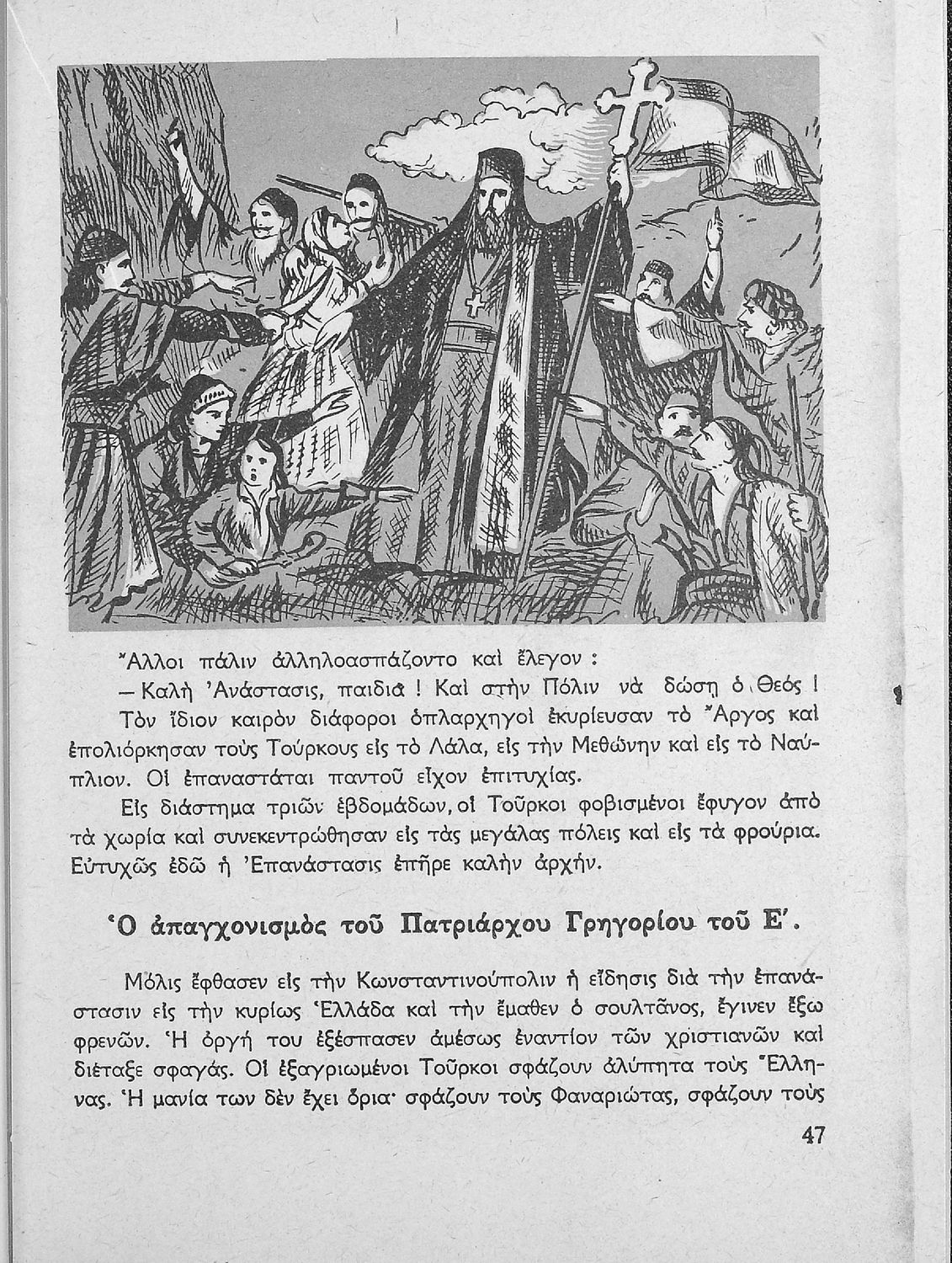 Ἄλλοι πάλιν ἀλληλοασπάζοντο καὶ ἔλεγον :

— Καλὴ Ἀνάστασις, παιδιά ! Καὶ στὴν Πόλιν νὰ δώσῃ ὁ Θεός !

Τὸν ἴδιον καιρὸν διάφοροι ὁπλαρχηγοὶ ἐκυρίευσαν τὸ Ἄργος καὶ ἐπολιόρκησαν τοὺς Τούρκους εἰς τὸ Λάλα, εἰς τὴν Μεθώνην καὶ εἰς τὸ Ναύπλιον. Οἱ ἐπαναστάται παντοῦ εἶχον ἐπιτυχίας.

Εἰς διάστημα τριῶν ἑβδομάδων, οἱ Τοῦρκοι φοβισμένοι ἔφυγον ἀπὸ τὰ χωρία καὶ συνεκεντρώθησαν εἰς τὰς μεγάλας πόλεις καὶ εἰς τὰ φρούρια. Εὐτυχῶς ἐδῶ ἡ Ἐπανάστασις ἐπῆρε καλὴν ἀρχήν.

Ὁ ἀπαγχονισμὸς τοῦ Πατριάρχου Γρηγορίου τοῦ Ε΄.

Μόλις ἔφθασεν εἰς τὴν Κωνσταντινούπολιν ἡ εἴδησις διὰ τὴν ἐπανάστασιν εἰς τὴν κυρίως Ἑλλάδα καὶ τὴν ἔμαθεν ὁ σουλτᾶνος, ἔγινεν ἔξω φρενῶν. Ἡ ὀργή του ἐξέσπασεν ἀμέσως ἐναντίον τῶν χριστιανῶν καὶ διέταξε σφαγάς. Οἱ ἐξαγριωμένοι Τοῦρκοι σφάζουν ἀλύπητα τοὺς Ἕλληνας. Ἡ μανία των δὲν ἔχει ὅρια· σφάζουν τοὺς Φαναριώτας, σφάζουν τοὺς

47